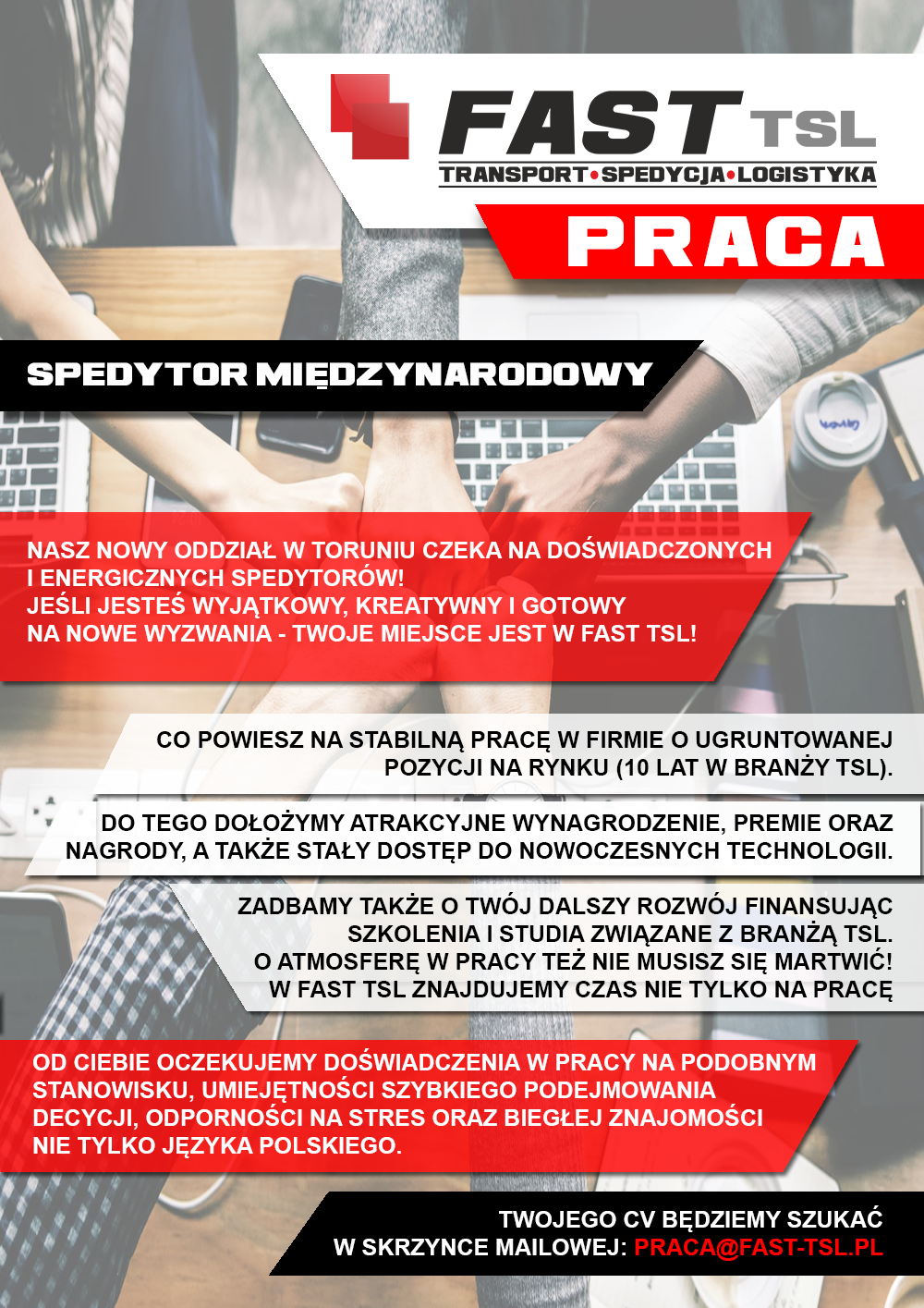 FAST TSL
TRANSPORT•SPEDYCJA•LOGISTYKA

PRACA

SPEDYTOR MIĘDZYNARODOWY

NASZ NOWY ODDZIAŁ W TORUNIU CZEKA NA DOŚWIADCZONYCH I ENERGICZNYCH SPEDYTORÓW!
JEŚLI JESTEŚ WYJĄTKOWY, KREATYWNY I GOTOWY NA NOWE WYZWANIA - TWOJE MIEJSCE JEST W FAST TSL!

CO POWIESZ NA STABILNĄ PRACĘ W FIRMIE O UGRUNTOWANEJ POZYCJI NA RYNKU (10 LAT W BRANŻY TSL).

DO TEGO DOŁOŻYMY ATRAKCYJNE WYNAGRODZENIE, PREMIE ORAZ NAGRODY, A TAKŻE STAŁY DOSTĘP DO NOWOCZESNYCH TECHNOLOGII.

ZADBAMY TAKŻE O TWÓJ DALSZY ROZWÓJ FINANSUJĄC SZKOLENIA I STUDIA ZWIĄZANE Z BRANŻĄ TSL.
O ATMOSFERĘ W PRACY TEŻ NIE MUSISZ SIĘ MARTWIĆ!
W FAST TSL ZNAJDUJEMY CZAS NIE TYLKO NA PRACĘ

OD CIEBIE OCZEKUJEMY DOŚWIADCZENIA W PRACY NA PODOBNYM STANOWISKU, UMIEJĘTNOŚCI SZYBKIEGO PODEJMOWANIA DECYZJI, ODPORNOŚCI NA STRES ORAZ BIEGŁEJ ZNAJOMOŚCI NIE TYLKO JĘZYKA POLSKIEGO.

TWOJEGO CV BĘDZIEMY SZUKAĆ
W SKRZYNCE MAILOWEJ: PRACA@FAST-TSL.PL